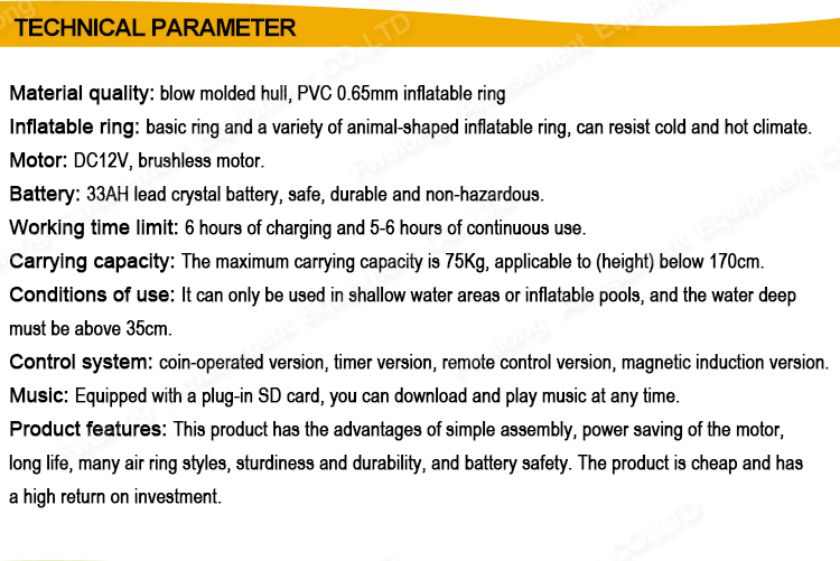 TECHNICAL PARAMETER

Material quality: blow molded hull, PVC 0.65mm inflatable ring

Inflatable ring: basic ring and a variety of animal-shaped inflatable ring, can resist cold and hot climate.

Motor: DC12V, brushless motor.

Battery: 33AH lead crystal battery, safe, durable and non-hazardous.

Working time limit: 6 hours of charging and 5-6 hours of continuous use.

Carrying capacity: The maximum carrying capacity is 75Kg, applicable to (height) below 170cm.

Conditions of use: It can only be used in shallow water areas or inflatable pools, and the water deep must be above 35cm.

Control system: coin-operated version, timer version, remote control version, magnetic induction version.

Music: Equipped with a plug-in SD card, you can download and play music at any time.

Product features: This product has the advantages of simple assembly, power saving of the motor, long life, many air ring styles, sturdiness and durability, and battery safety. The product is cheap and has a high return on investment.